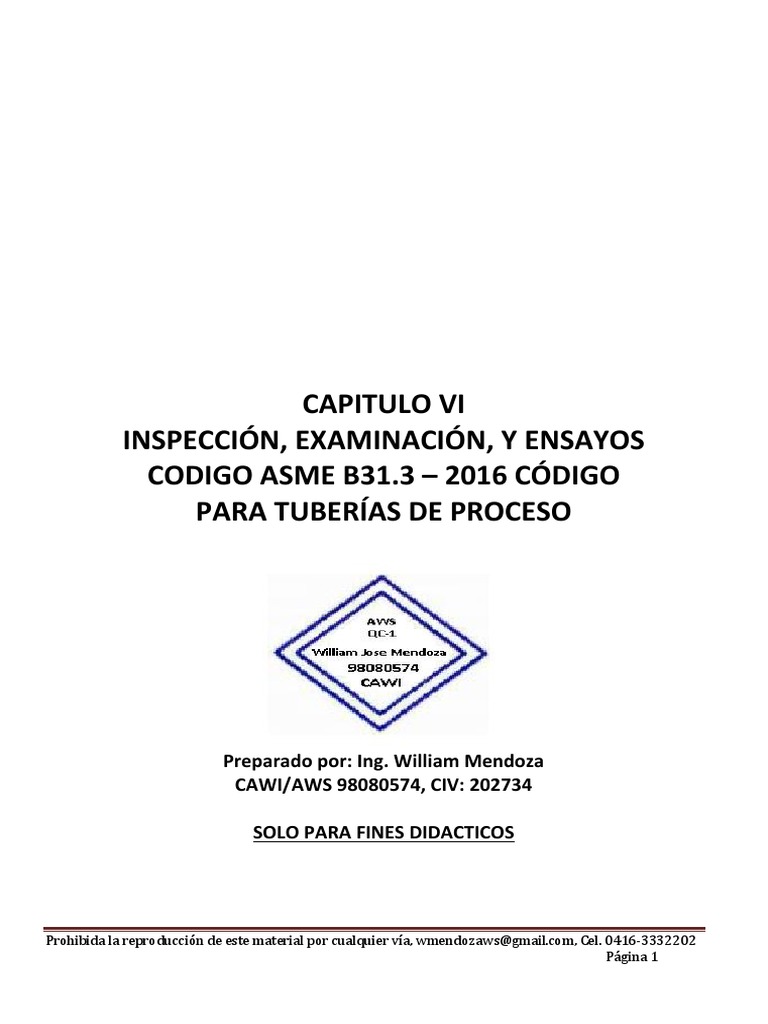 CAPITULO VI
INSPECCIÓN, EXAMINACIÓN, Y ENSAYOS
CODIGO ASME B31.3 – 2016 CÓDIGO
PARA TUBERÍAS DE PROCESO

AWS
QC-1
William Jose Mendoza
98080574
CAWI

Preparado por: Ing. William Mendoza
CAWI/AWS 98080574, CIV: 202734

SOLO PARA FINES DIDACTICOS

Prohibida la reproducción de este material por cualquier vía, wmendozaws@gmail.com, Cel. 0416-3332202
Página 1